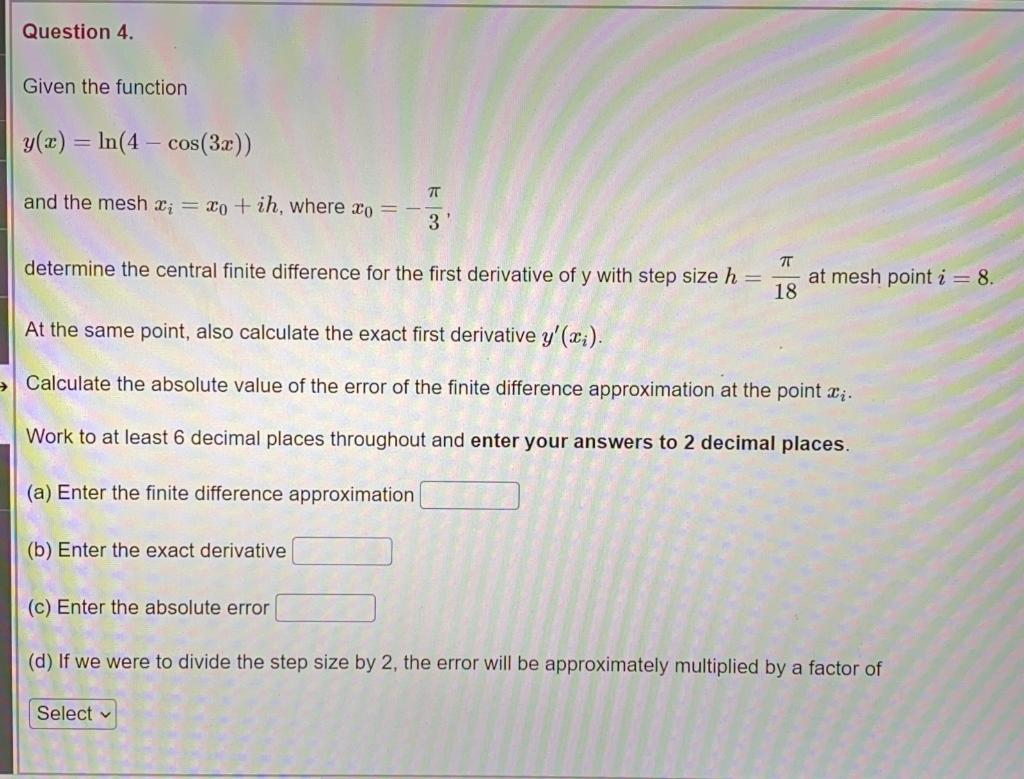 Question 4.

Given the function

$y(x) = \ln(4 - \cos(3x))$

and the mesh $x_i = x_0 + ih$, where $x_0 = -\frac{\pi}{3}$,

determine the central finite difference for the first derivative of y with step size $h = \frac{\pi}{18}$ at mesh point $i = 8$.

At the same point, also calculate the exact first derivative $y'(x_i)$.

Calculate the absolute value of the error of the finite difference approximation at the point $x_i$.

Work to at least 6 decimal places throughout and enter your answers to 2 decimal places.

(a) Enter the finite difference approximation

(b) Enter the exact derivative

(c) Enter the absolute error

(d) If we were to divide the step size by 2, the error will be approximately multiplied by a factor of

Select